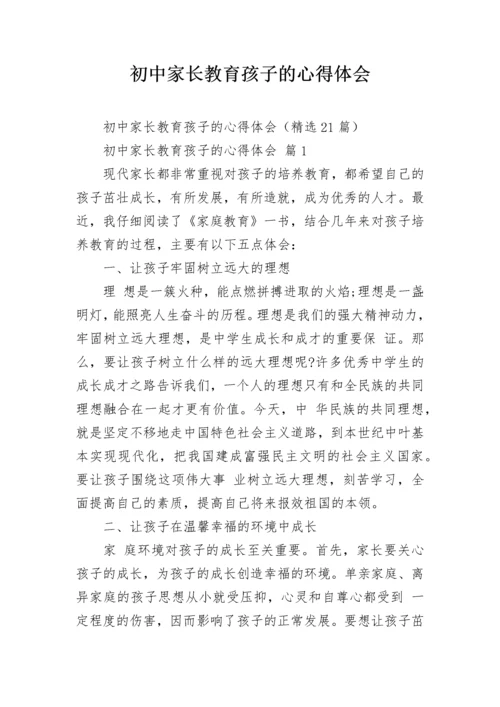 初中家长教育孩子的心得体会

初中家长教育孩子的心得体会（精选 21 篇）

初中家长教育孩子的心得体会 篇 1

现代家长都非常重视对孩子的培养教育，都希望自己的孩子茁壮成长，有所发展，有所造就，成为优秀的人才。最近，我仔细阅读了《家庭教育》一书，结合几年来对孩子培养教育的过程，主要有以下五点体会：

一、让孩子牢固树立远大的理想

理 想是一簇火种，能点燃拼搏进取的火焰;理想是一盏明灯，能照亮人生奋斗的历程。理想是我们的强大精神动力，牢固树立远大理想，是中学生成长和成才的重要保 证。那么，要让孩子树立什么样的远大理想呢?许多优秀中学生的成长成才之路告诉我们，一个人的理想只有和全民族的共同理想融合在一起才更有价值。今天，中 华民族的共同理想，就是坚定不移地走中国特色社会主义道路，到本世纪中叶基本实现现代化，把我国建成富强民主文明的社会主义国家。要让孩子围绕这项伟大事 业树立远大理想，刻苦学习，全面提高自己的素质，提高自己将来报效祖国的本领。

二、让孩子在温馨幸福的环境中成长

家 庭环境对孩子的成长至关重要。首先，家长要关心孩子的成长，为孩子的成长创造幸福的环境。单亲家庭、离异家庭的孩子思想从小就受压抑，心灵和自尊心都受到 一定程度的伤害，因而影响了孩子的正常发展。要想让孩子茁